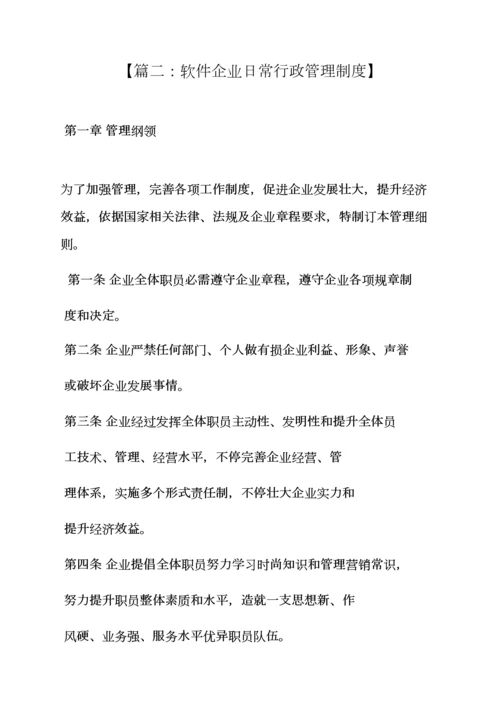 【篇二：软件企业日常行政管理制度】

第一章 管理纲领

为了加强管理，完善各项工作制度，促进企业发展壮大，提升经济效益，依据国家相关法律、法规及企业章程要求，特制订本管理细则。

第一条 企业全体职员必需遵守企业章程，遵守企业各项规章制度和决定。

第二条 企业严禁任何部门、个人做有损企业利益、形象、声誉或破坏企业发展事情。

第三条 企业经过发挥全体职员主动性、发明性和提升全体员工技术、管理、经营水平，不停完善企业经营、管理体系，实施多个形式责任制，不停壮大企业实力和提升经济效益。

第四条 企业提倡全体职员努力学习时尚知识和管理营销常识，努力提升职员整体素质和水平，造就一支思想新、作风硬、业务强、服务水平优异职员队伍。